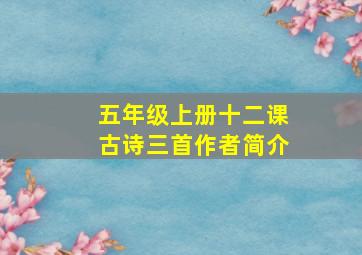 五年级上册十二课
古诗三首作者简介